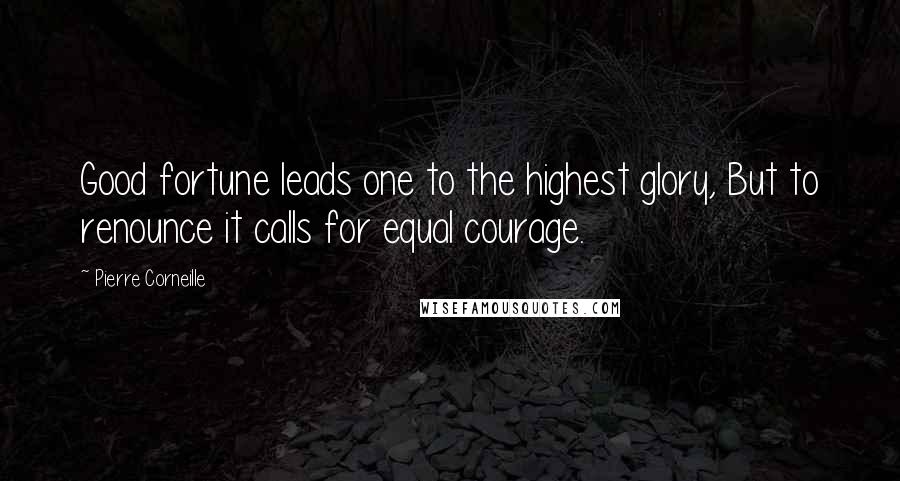 Good fortune leads one to the highest glory, But to renounce it calls for equal courage.

~ Pierre Corneille

WISEFAMOUSQUOTES.COM